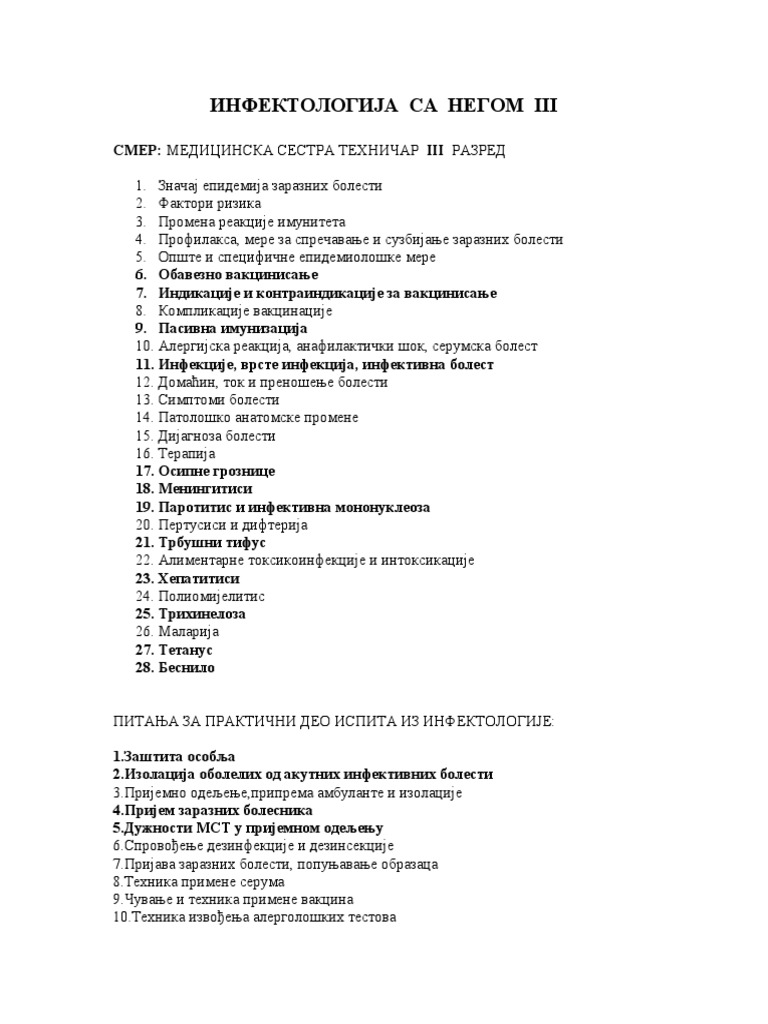 ИНФЕКТОЛОГИЈА СА НЕГОМ III

СМЕР: МЕДИЦИНСКА СЕСТРА ТЕХНИЧАР III РАЗРЕД

1. Значај епидемија заразних болести
2. Фактори ризика
3. Промена реакције имунитета
4. Профилакса, мере за спречавање и сузбијање заразних болести
5. Опште и специфичне епидемиолошке мере
6. Обавезно вакцинисање
7. Индикације и контраиндикације за вакцинисање
8. Компликације вакцинације
9. Пасивна имунизација
10. Алергијска реакција, анафилактички шок, серумска болест
11. Инфекције, врсте инфекција, инфективна болест
12. Домаћин, ток и преношење болести
13. Симптоми болести
14. Патолошко анатомске промене
15. Дијагноза болести
16. Терапија
17. Осипне грознице
18. Менингитиси
19. Паротитис и инфективна мононуклеоза
20. Пертусиси и дифтерија
21. Трбушни тифус
22. Алиментарне токсикоинфекције и интоксикације
23. Хепатитиси
24. Полиомијелитис
25. Трихинелоза
26. Маларија
27. Тетанус
28. Беснило

ПИТАЊА ЗА ПРАКТИЧНИ ДЕО ИСПИТА ИЗ ИНФЕКТОЛОГИЈЕ:

1.Заштита особља
2.Изолација оболелих од акутних инфективних болести
3.Пријемно одељење,припрема амбуланте и изолације
4.Пријем заразних болесника
5.Дужности МСТ у пријемном одељењу
6.Спровођење дезинфекције и дезинсекције
7.Пријава заразних болести, попуњавање образаца
8.Техника примене серума
9.Чување и техника примене вакцина
10.Техника извођења алерголошких тестова